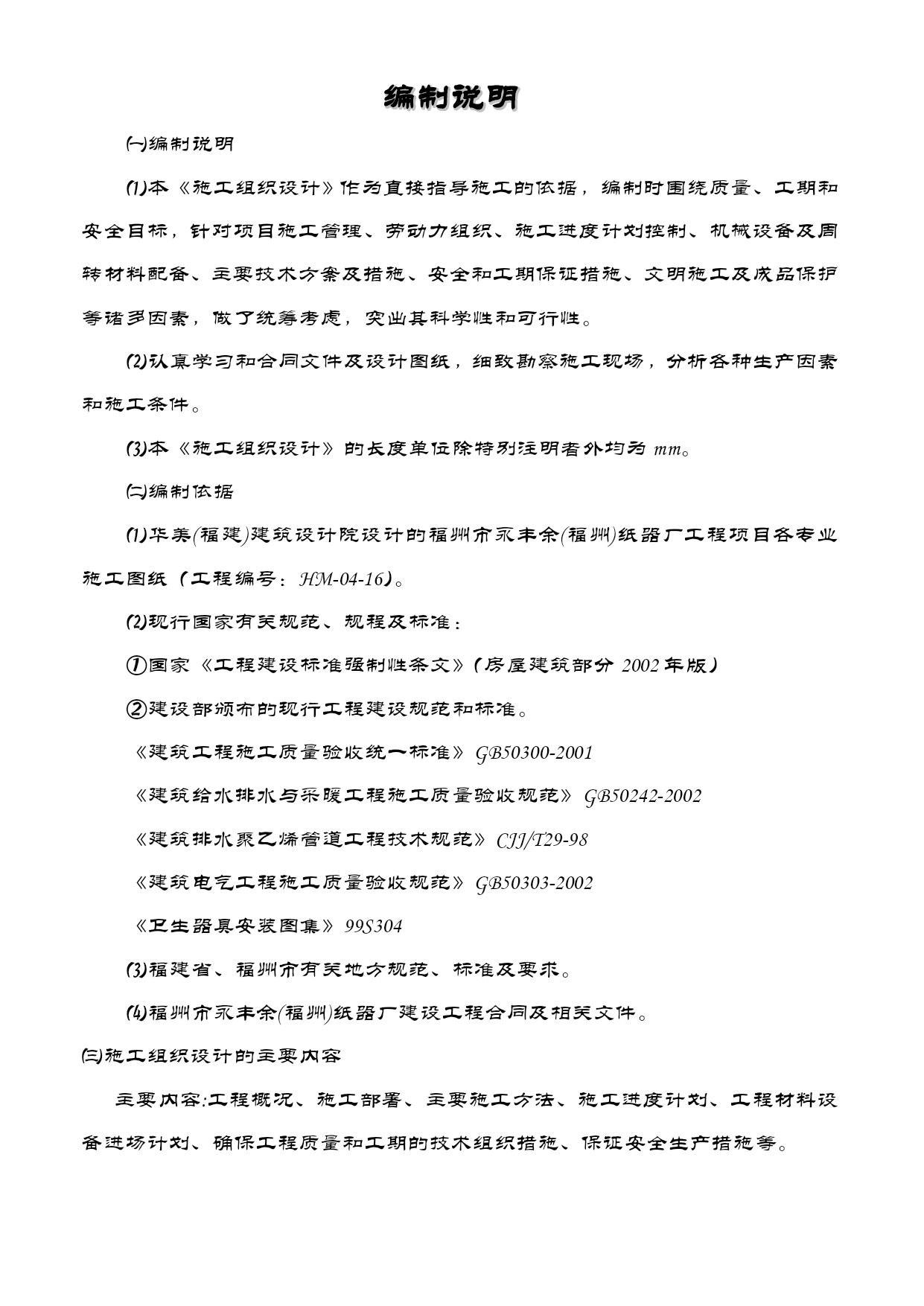 编制说明

㈠编制说明

⑴本《施工组织设计》作为直接指导施工的依据，编制时围绕质量、工期和安全目标，针对项目施工管理、劳动力组织、施工进度计划控制、机械设备及周转材料配备、主要技术方案及措施、安全和工期保证措施、文明施工及成品保护等诸多因素，做了统筹考虑，突出其科学性和可行性。

⑵认真学习和合同文件及设计图纸，细致勘察施工现场，分析各种生产因素和施工条件。

⑶本《施工组织设计》的长度单位除特别注明者外均为 mm。

㈡编制依据

⑴华美(福建)建筑设计院设计的福州市永丰余(福州)纸器厂工程项目各专业施工图纸（工程编号：HM-04-16）。

⑵现行国家有关规范、规程及标准：

①国家《工程建设标准强制性条文》（房屋建筑部分 2002 年版）

②建设部颁布的现行工程建设规范和标准。

《建筑工程施工质量验收统一标准》GB50300-2001

《建筑给水排水与采暖工程施工质量验收规范》GB50242-2002

《建筑排水聚乙烯管道工程技术规范》CJJ/T29-98

《建筑电气工程施工质量验收规范》GB50303-2002

《卫生器具安装图集》99S304

⑶福建省、福州市有关地方规范、标准及要求。

⑷福州市永丰余(福州)纸器厂建设工程合同及相关文件。

㈢施工组织设计的主要内容

主要内容:工程概况、施工部署、主要施工方法、施工进度计划、工程材料设备进场计划、确保工程质量和工期的技术组织措施、保证安全生产措施等。